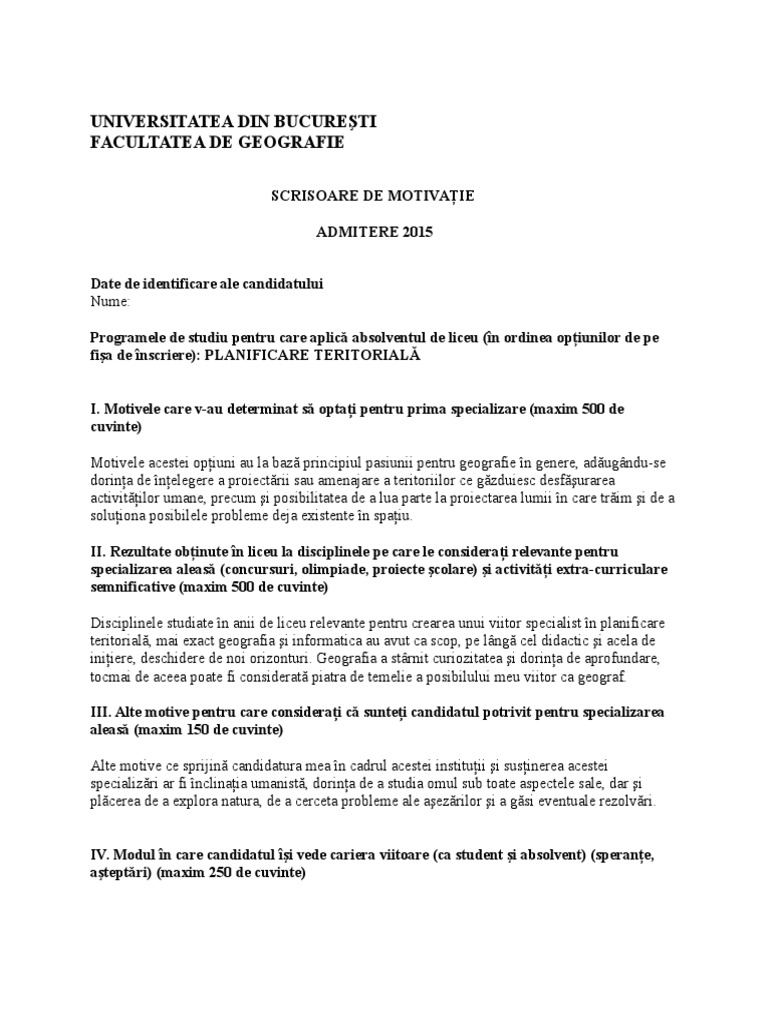 UNIVERSITATEA DIN BUCUREȘTI
FACULTATEA DE GEOGRAFIE

SCRISOARE DE MOTIVAȚIE

ADMITERE 2015

Date de identificare ale candidatului
Nume:

Programele de studiu pentru care aplică absolventul de liceu (în ordinea opțiunilor de pe fișa de înscriere): PLANIFICARE TERITORIALĂ

I. Motivele care v-au determinat să optați pentru prima specializare (maxim 500 de cuvinte)

Motivele acestei opțiuni au la bază principiul pasiunii pentru geografie în genere, adăugându-se dorința de înțelegere a proiectării sau amenajare a teritoriilor ce găzduiesc desfășurarea activităților umane, precum și posibilitatea de a lua parte la proiectarea lumii în care trăim și de a soluționa posibilele probleme deja existente în spațiu.

II. Rezultate obținute în liceu la disciplinele pe care le considerați relevante pentru specializarea aleasă (concursuri, olimpiade, proiecte școlare) și activități extra-curriculare semnificative (maxim 500 de cuvinte)

Disciplinele studiate în anii de liceu relevante pentru crearea unui viitor specialist în planificare teritorială, mai exact geografia și informatica au avut ca scop, pe lângă cel didactic și acela de inițiere, deschidere de noi orizonturi. Geografia a stârnit curiozitatea și dorința de aprofundare, tocmai de aceea poate fi considerată piatra de temelie a posibilului meu viitor ca geograf.

III. Alte motive pentru care considerați că sunteți candidatul potrivit pentru specializarea aleasă (maxim 150 de cuvinte)

Alte motive ce sprijină candidatura mea în cadrul acestei instituții și susținerea acestei specializări ar fi înclinația umanistă, dorința de a studia omul sub toate aspectele sale, dar și plăcerea de a explora natura, de a cerceta probleme ale așezărilor și a găsi eventuale rezolvări.

IV. Modul în care candidatul își vede cariera viitoare (ca student și absolvent) (speranțe, așteptări) (maxim 250 de cuvinte)